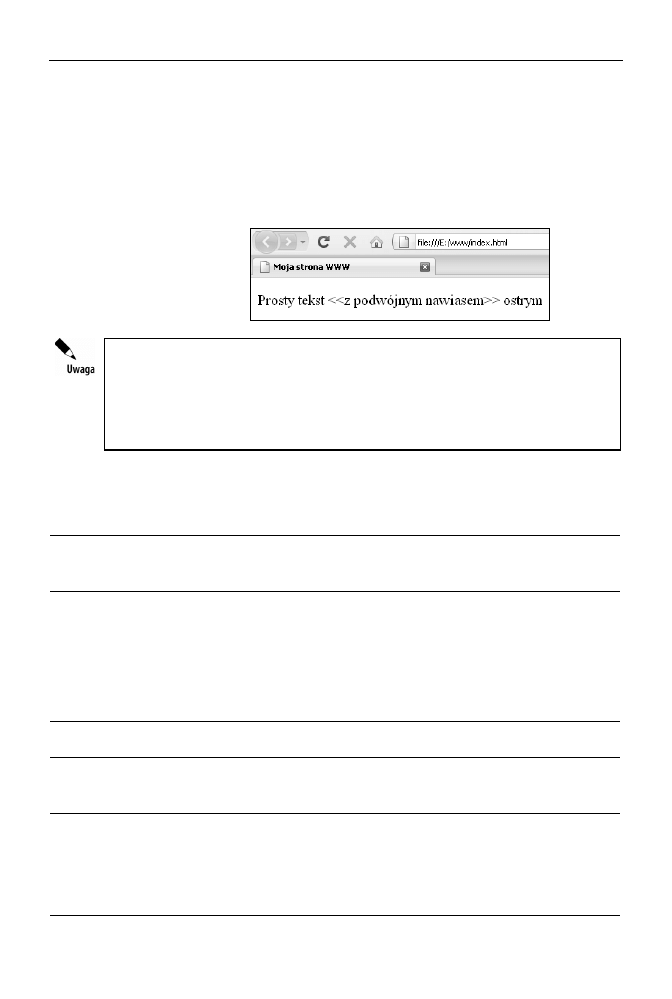 file:///E:/www/index.html

Moja strona WWW

Prosty tekst <<z podwójnym nawiasem>> ostrym

Uwaga